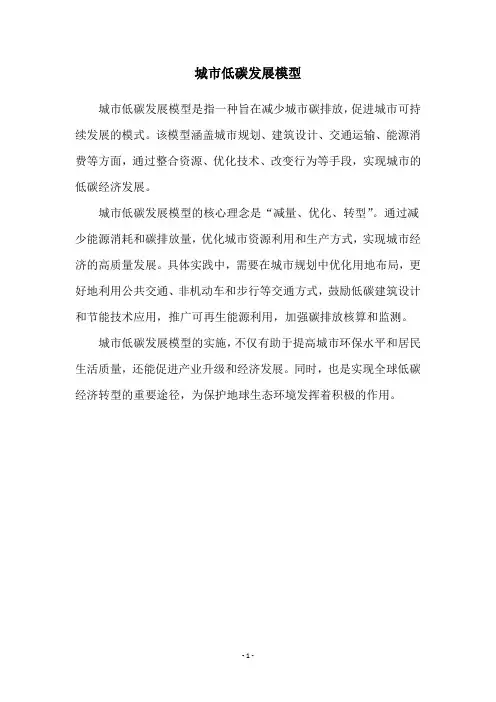 城市低碳发展模型

城市低碳发展模型是指一种旨在减少城市碳排放，促进城市可持续发展的模式。该模型涵盖城市规划、建筑设计、交通运输、能源消费等方面，通过整合资源、优化技术、改变行为等手段，实现城市的低碳经济发展。

城市低碳发展模型的核心理念是“减量、优化、转型”。通过减少能源消耗和碳排放量，优化城市资源利用和生产方式，实现城市经济的高质量发展。具体实践中，需要在城市规划中优化用地布局，更好地利用公共交通、非机动车和步行等交通方式，鼓励低碳建筑设计和节能技术应用，推广可再生能源利用，加强碳排放核算和监测。

城市低碳发展模型的实施，不仅有助于提高城市环保水平和居民生活质量，还能促进产业升级和经济发展。同时，也是实现全球低碳经济转型的重要途径，为保护地球生态环境发挥着积极的作用。

- 1 -